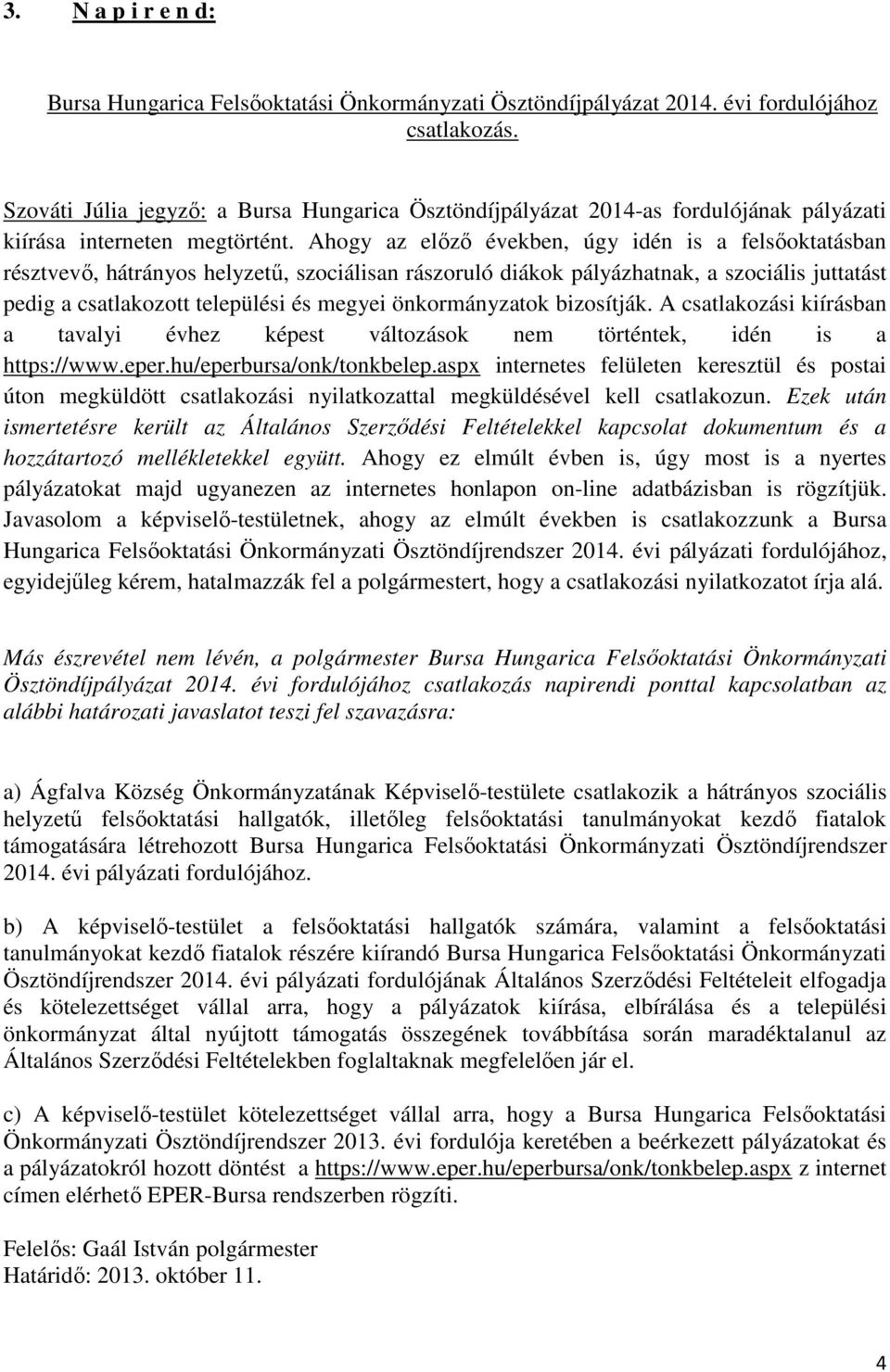 3. N a p i r e n d:

Bursa Hungarica Felsőoktatási Önkormányzati Ösztöndíjpályázat 2014. évi fordulójához csatlakozás.

Szováti Júlia jegyző: a Bursa Hungarica Ösztöndíjpályázat 2014-as fordulójának pályázati kiírása interneten megtörtént. Ahogy az előző években, úgy idén is a felsőoktatásban résztvevő, hátrányos helyzetű, szociálisan rászoruló diákok pályázhatnak, a szociális juttatást pedig a csatlakozott települési és megyei önkormányzatok bizosítják. A csatlakozási kiírásban a tavalyi évhez képest változások nem történtek, idén is a https://www.eper.hu/eperbursa/onk/tonkbelep.aspx internetes felületen keresztül és postai úton megküldött csatlakozási nyilatkozattal megküldésével kell csatlakozun. Ezek után ismertetésre került az Általános Szerződési Feltételekkel kapcsolat dokumentum és a hozzátartozó mellékletekkel együtt. Ahogy ez elmúlt évben is, úgy most is a nyertes pályázatokat majd ugyanezen az internetes honlapon on-line adatbázisban is rögzítjük. Javasolom a képviselő-testületnek, ahogy az elmúlt években is csatlakozzunk a Bursa Hungarica Felsőoktatási Önkormányzati Ösztöndíjrendszer 2014. évi pályázati fordulójához, egyidejűleg kérem, hatalmazzák fel a polgármestert, hogy a csatlakozási nyilatkozatot írja alá.

Más észrevétel nem lévén, a polgármester Bursa Hungarica Felsőoktatási Önkormányzati Ösztöndíjpályázat 2014. évi fordulójához csatlakozás napirendi ponttal kapcsolatban az alábbi határozati javaslatot teszi fel szavazásra:

a) Ágfalva Község Önkormányzatának Képviselő-testülete csatlakozik a hátrányos szociális helyzetű felsőoktatási hallgatók, illetőleg felsőoktatási tanulmányokat kezdő fiatalok támogatására létrehozott Bursa Hungarica Felsőoktatási Önkormányzati Ösztöndíjrendszer 2014. évi pályázati fordulójához.

b) A képviselő-testület a felsőoktatási hallgatók számára, valamint a felsőoktatási tanulmányokat kezdő fiatalok részére kiírandó Bursa Hungarica Felsőoktatási Önkormányzati Ösztöndíjrendszer 2014. évi pályázati fordulójának Általános Szerződési Feltételeit elfogadja és kötelezettséget vállal arra, hogy a pályázatok kiírása, elbírálása és a települési önkormányzat által nyújtott támogatás összegének továbbítása során maradéktalanul az Általános Szerződési Feltételekben foglaltaknak megfelelően jár el.

c) A képviselő-testület kötelezettséget vállal arra, hogy a Bursa Hungarica Felsőoktatási Önkormányzati Ösztöndíjrendszer 2013. évi fordulója keretében a beérkezett pályázatokat és a pályázatokról hozott döntést a https://www.eper.hu/eperbursa/onk/tonkbelep.aspx z internet címen elérhető EPER-Bursa rendszerben rögzíti.

Felelős: Gaál István polgármester
Határidő: 2013. október 11.

4